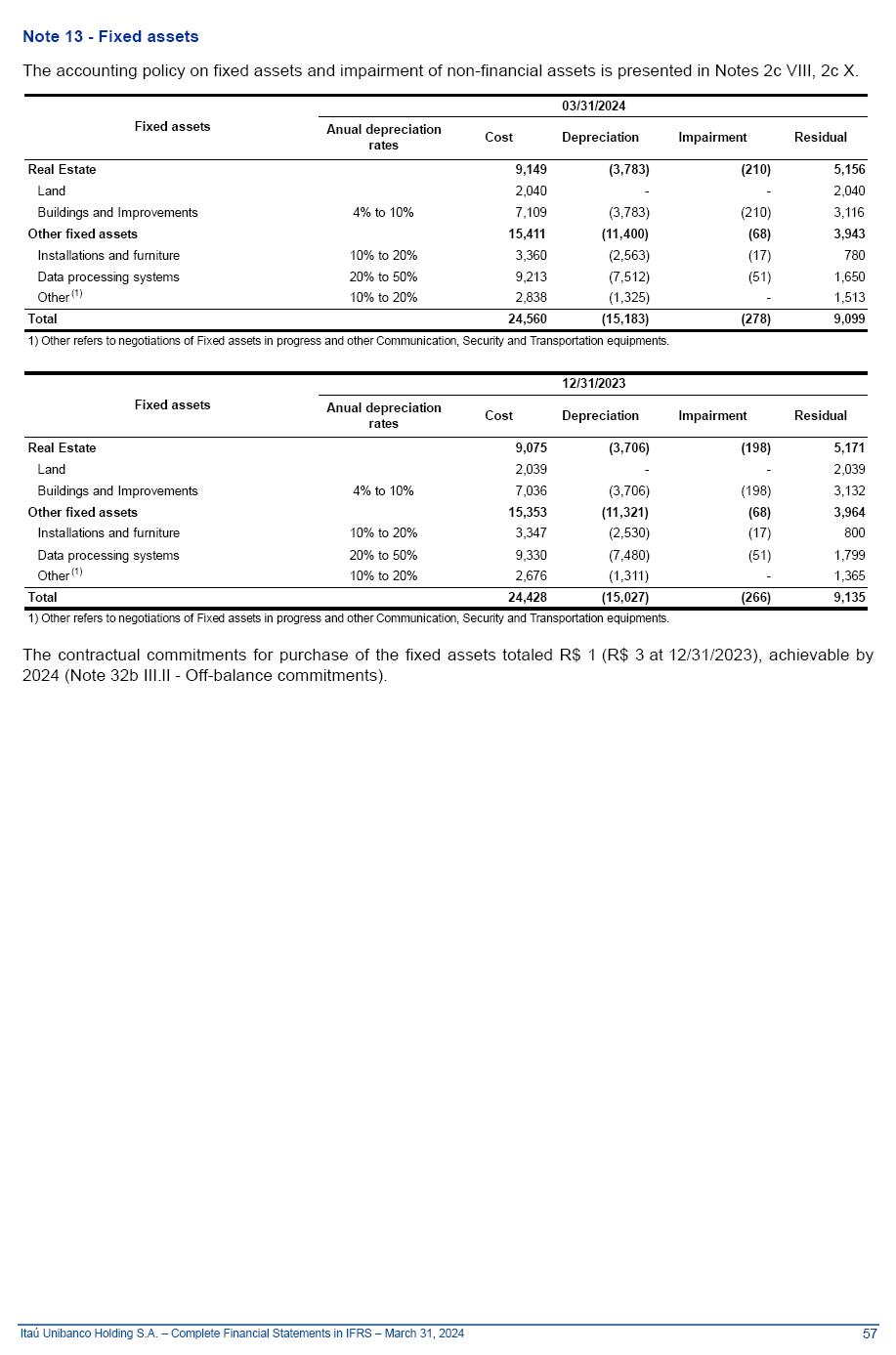 Note 13 - Fixed assets

The accounting policy on fixed assets and impairment of non-financial assets is presented in Notes 2c VIII, 2c X.

| Fixed assets | 03/31/2024 | | | | |
|---|---|---|---|---|---|
| | Anual depreciation rates | Cost | Depreciation | Impairment | Residual |
| Real Estate | | 9,149 | (3,783) | (210) | 5,156 |
| Land | | 2,040 | - | - | 2,040 |
| Buildings and Improvements | 4% to 10% | 7,109 | (3,783) | (210) | 3,116 |
| Other fixed assets | | 15,411 | (11,400) | (68) | 3,943 |
| Installations and furniture | 10% to 20% | 3,360 | (2,563) | (17) | 780 |
| Data processing systems | 20% to 50% | 9,213 | (7,512) | (51) | 1,650 |
| Other $^{(1)}$ | 10% to 20% | 2,838 | (1,325) | - | 1,513 |
| Total | | 24,560 | (15,183) | (278) | 9,099 |

1) Other refers to negotiations of Fixed assets in progress and other Communication, Security and Transportation equipments.

| Fixed assets | 12/31/2023 | | | | |
|---|---|---|---|---|---|
| | Anual depreciation rates | Cost | Depreciation | Impairment | Residual |
| Real Estate | | 9,075 | (3,706) | (198) | 5,171 |
| Land | | 2,039 | - | - | 2,039 |
| Buildings and Improvements | 4% to 10% | 7,036 | (3,706) | (198) | 3,132 |
| Other fixed assets | | 15,353 | (11,321) | (68) | 3,964 |
| Installations and furniture | 10% to 20% | 3,347 | (2,530) | (17) | 800 |
| Data processing systems | 20% to 50% | 9,330 | (7,480) | (51) | 1,799 |
| Other $^{(1)}$ | 10% to 20% | 2,676 | (1,311) | - | 1,365 |
| Total | | 24,428 | (15,027) | (266) | 9,135 |

1) Other refers to negotiations of Fixed assets in progress and other Communication, Security and Transportation equipments.

The contractual commitments for purchase of the fixed assets totaled R$ 1 (R$ 3 at 12/31/2023), achievable by 2024 (Note 32b III.II - Off-balance commitments).

Itaú Unibanco Holding S.A. – Complete Financial Statements in IFRS – March 31, 2024 57